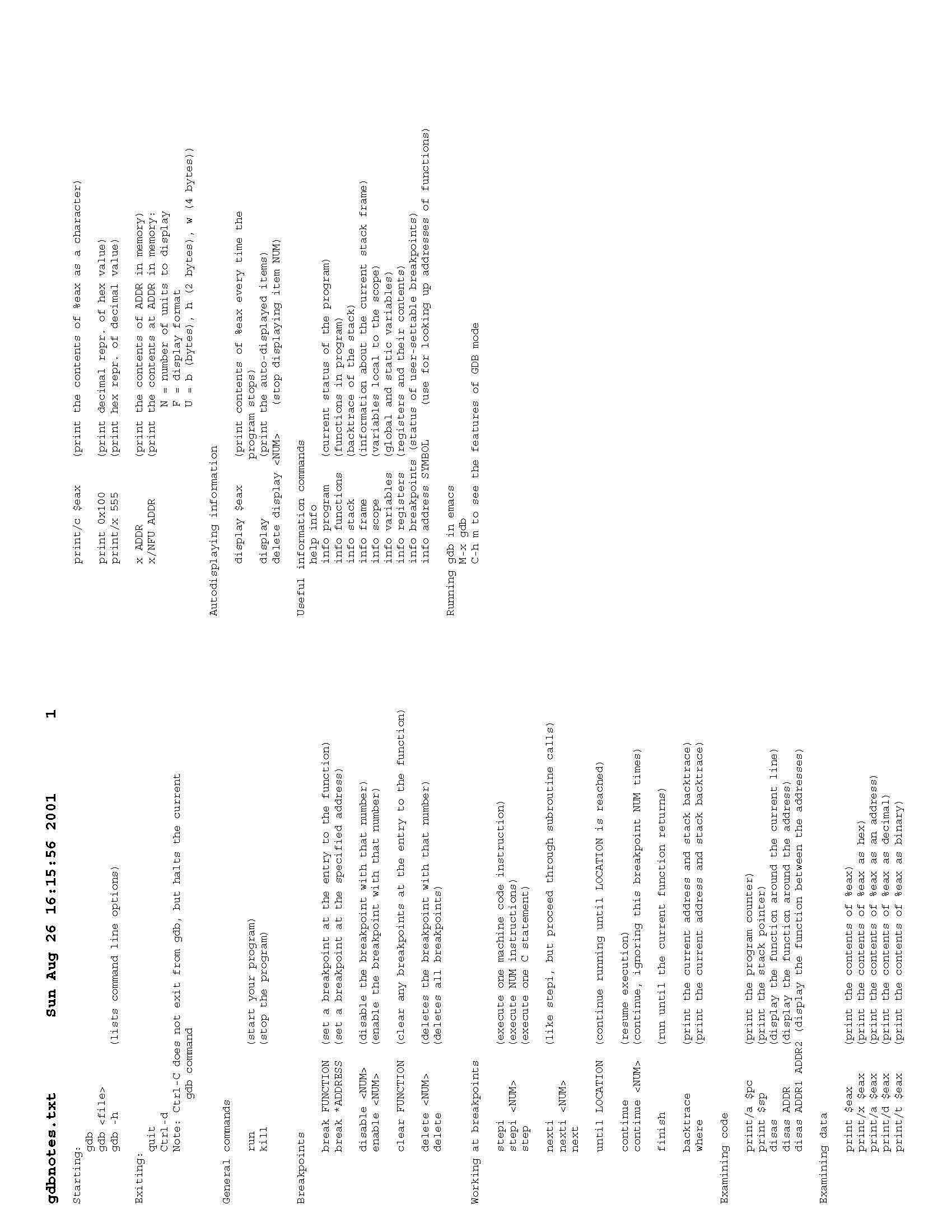 gdbnotes.txt        Sun Aug 26 16:15:56 2001        1

Starting:
    gdb
    gdb <file>
    gdb -h          (lists command line options)

Exiting:
    quit
    Ctrl-d
    Note: Ctrl-C does not exit from gdb, but halts the current gdb command

General commands

    run             (start your program)
    kill            (stop the program)

Breakpoints

    break FUNCTION    (set a breakpoint at the entry to the function)
    break *ADDRESS    (set a breakpoint at the specified address)

    disable <NUM>     (disable the breakpoint with that number)
    enable <NUM>      (enable the breakpoint with that number)

    clear FUNCTION    (clear any breakpoints at the entry to the function)

    delete <NUM>      (deletes the breakpoint with that number)
    delete            (deletes all breakpoints)

Working at breakpoints

    stepi             (execute one machine code instruction)
    stepi <NUM>       (execute NUM instructions)
    step              (execute one C statement)

    nexti             (like stepi, but proceed through subroutine calls)
    nexti <NUM>
    next

    until LOCATION    (continue running until LOCATION is reached)

    continue          (resume execution)
    continue <NUM>    (continue, ignoring this breakpoint NUM times)

    finish            (run until the current function returns)

    backtrace         (print the current address and stack backtrace)
    where             (print the current address and stack backtrace)

Examining code

    print/a $pc       (print the program counter)
    print $sp         (print the stack pointer)
    disas             (display the function around the current line)
    disas ADDR        (display the function around the address)
    disas ADDR1 ADDR2 (display the function between the addresses)

Examining data

    print $eax        (print the contents of %eax)
    print/x $eax      (print the contents of %eax as hex)
    print/a $eax      (print the contents of %eax as an address)
    print/d $eax      (print the contents of %eax as decimal)
    print/t $eax      (print the contents of %eax as binary)

    print/c $eax      (print the contents of %eax as a character)

    print 0x100       (print decimal repr. of hex value)
    print/x 555       (print hex repr. of decimal value)

    x ADDR            (print the contents of ADDR in memory)
    x/NFU ADDR        (print the contents at ADDR in memory:
                          N = number of units to display
                          F = display format
                          U = b (bytes), h (2 bytes), w (4 bytes))

Autodisplaying information

    display $eax      (print contents of %eax every time the program stops)
    display           (print the auto-displayed items)
    delete display <NUM>    (stop displaying item NUM)

Useful information commands
    help info
    info program      (current status of the program)
    info functions    (functions in program)
    info stack        (backtrace of the stack)
    info frame        (information about the current stack frame)
    info scope        (variables local to the scope)
    info variables    (global and static variables)
    info registers    (registers and their contents)
    info breakpoints  (status of user-settable breakpoints)
    info address SYMBOL     (use for looking up addresses of functions)

Running gdb in emacs
    M-x gdb
    C-h m to see the features of GDB mode